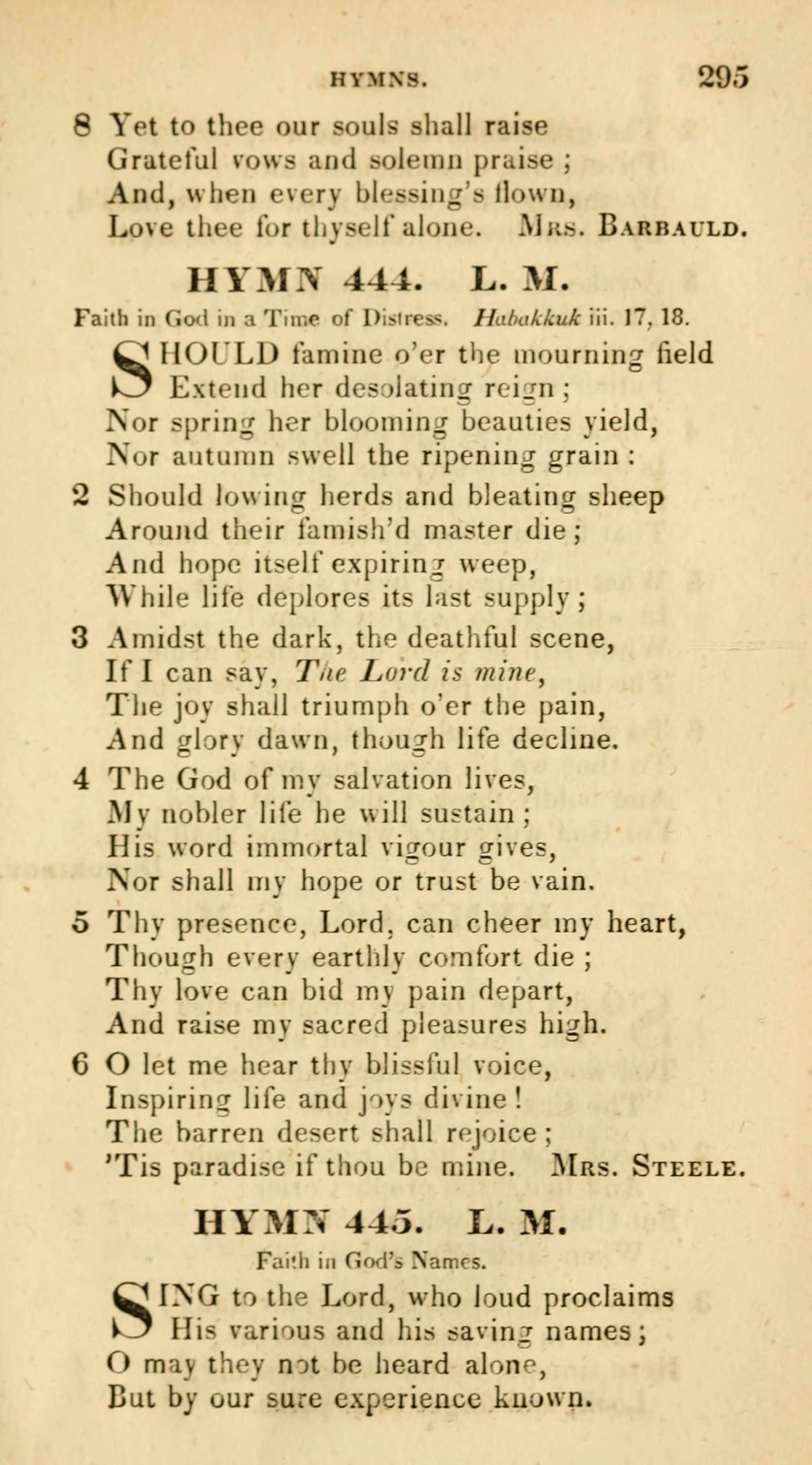 HYMNS. 295

8 Yet to thee our souls shall raise
Grateful vows and solemn praise;
And, when every blessing's flown,
Love thee for thyself alone. Mrs. Barbauld.

HYMN 444. L. M.

Faith in God in a Time of Distress. Habakkuk iii. 17, 18.

SHOULD famine o'er the mourning field
Extend her desolating reign;
Nor spring her blooming beauties yield,
Nor autumn swell the ripening grain:

2 Should lowing herds and bleating sheep
Around their famish'd master die;
And hope itself expiring weep,
While life deplores its last supply;

3 Amidst the dark, the deathful scene,
If I can say, The Lord is mine,
The joy shall triumph o'er the pain,
And glory dawn, though life decline.

4 The God of my salvation lives,
My nobler life he will sustain;
His word immortal vigour gives,
Nor shall my hope or trust be vain.

5 Thy presence, Lord, can cheer my heart,
Though every earthly comfort die;
Thy love can bid my pain depart,
And raise my sacred pleasures high.

6 O let me hear thy blissful voice,
Inspiring life and joys divine!
The barren desert shall rejoice;
'Tis paradise if thou be mine. Mrs. Steele.

HYMN 445. L. M.

Faith in God's Names.

SING to the Lord, who loud proclaims
His various and his saving names;
O may they not be heard alone,
But by our sure experience known.